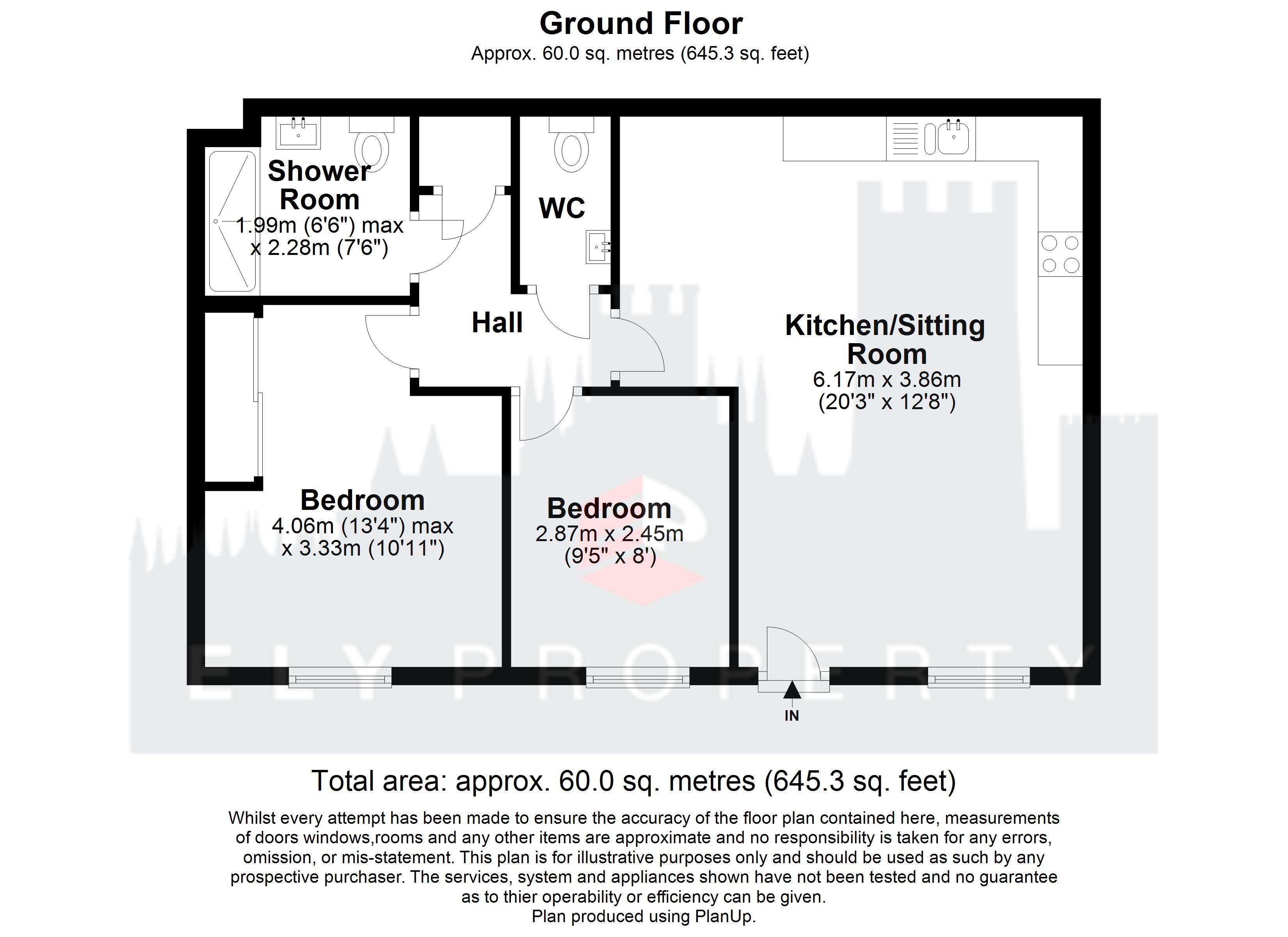 Ground Floor
Approx. 60.0 sq. metres (645.3 sq. feet)

Shower Room
1.99m (6'6") max
x 2.28m (7'6")

WC

Hall

Kitchen/Sitting Room
6.17m x 3.86m
(20'3" x 12'8")

Bedroom
4.06m (13'4") max
x 3.33m (10'11")

Bedroom
2.87m x 2.45m
(9'5" x 8')

ELY PROPERTY

IN

Total area: approx. 60.0 sq. metres (645.3 sq. feet)

Whilst every attempt has been made to ensure the accuracy of the floor plan contained here, measurements of doors windows,rooms and any other items are approximate and no responsibility is taken for any errors, omission, or mis-statement. This plan is for illustrative purposes only and should be used as such by any prospective purchaser. The services, system and appliances shown have not been tested and no guarantee as to thier operability or efficiency can be given.
Plan produced using PlanUp.